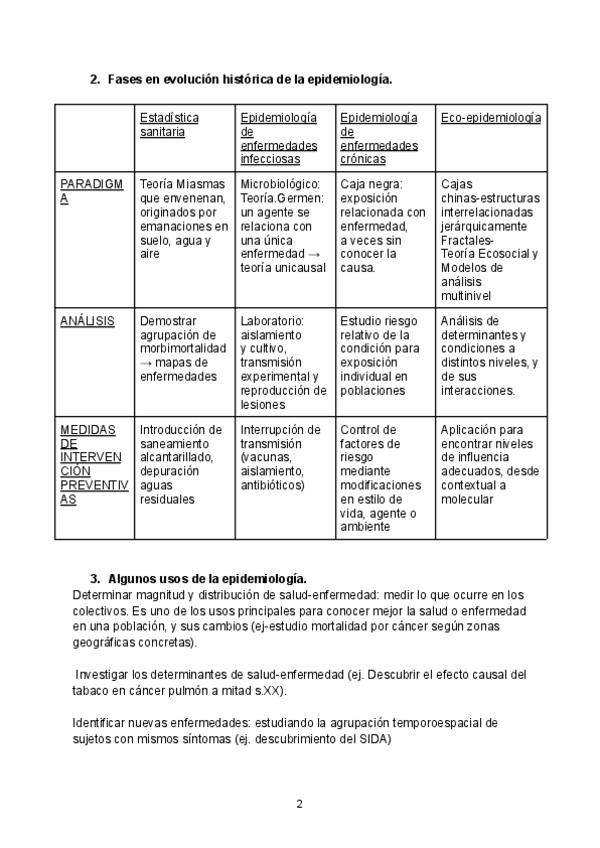 2. Fases en evolución histórica de la epidemiología.

| | Estadística sanitaria | Epidemiología de enfermedades infecciosas | Epidemiología de enfermedades crónicas | Eco-epidemiología |
|---|---|---|---|---|
| PARADIGMA | Teoría Miasmas que envenenan, originados por emanaciones en suelo, agua y aire | Microbiológico: Teoría.Germen: un agente se relaciona con una única enfermedad → teoría unicausal | Caja negra: exposición relacionada con enfermedad, a veces sin conocer la causa. | Cajas chinas-estructuras interrelacionadas jerárquicamente Fractales- Teoría Ecosocial y Modelos de análisis multinivel |
| ANÁLISIS | Demostrar agrupación de morbimortalidad → mapas de enfermedades | Laboratorio: aislamiento y cultivo, transmisión experimental y reproducción de lesiones | Estudio riesgo relativo de la condición para exposición individual en poblaciones | Análisis de determinantes y condiciones a distintos niveles, y de sus interacciones. |
| MEDIDAS DE INTERVENCIÓN PREVENTIVAS | Introducción de saneamiento alcantarillado, depuración aguas residuales | Interrupción de transmisión (vacunas, aislamiento, antibióticos) | Control de factores de riesgo mediante modificaciones en estilo de vida, agente o ambiente | Aplicación para encontrar niveles de influencia adecuados, desde contextual a molecular |

3. Algunos usos de la epidemiología.
Determinar magnitud y distribución de salud-enfermedad: medir lo que ocurre en los colectivos. Es uno de los usos principales para conocer mejor la salud o enfermedad en una población, y sus cambios (ej-estudio mortalidad por cáncer según zonas geográficas concretas).

Investigar los determinantes de salud-enfermedad (ej. Descubrir el efecto causal del tabaco en cáncer pulmón a mitad s.XX).

Identificar nuevas enfermedades: estudiando la agrupación temporoespacial de sujetos con mismos síntomas (ej. descubrimiento del SIDA)

2